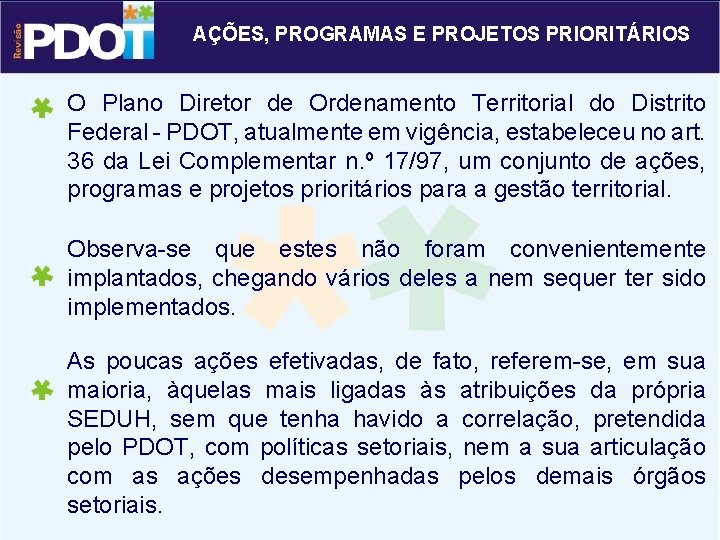 Revisão PDOT

AÇÕES, PROGRAMAS E PROJETOS PRIORITÁRIOS

O Plano Diretor de Ordenamento Territorial do Distrito Federal - PDOT, atualmente em vigência, estabeleceu no art. 36 da Lei Complementar n.º 17/97, um conjunto de ações, programas e projetos prioritários para a gestão territorial.

Observa-se que estes não foram convenientemente implantados, chegando vários deles a nem sequer ter sido implementados.

As poucas ações efetivadas, de fato, referem-se, em sua maioria, àquelas mais ligadas às atribuições da própria SEDUH, sem que tenha havido a correlação, pretendida pelo PDOT, com políticas setoriais, nem a sua articulação com as ações desempenhadas pelos demais órgãos setoriais.